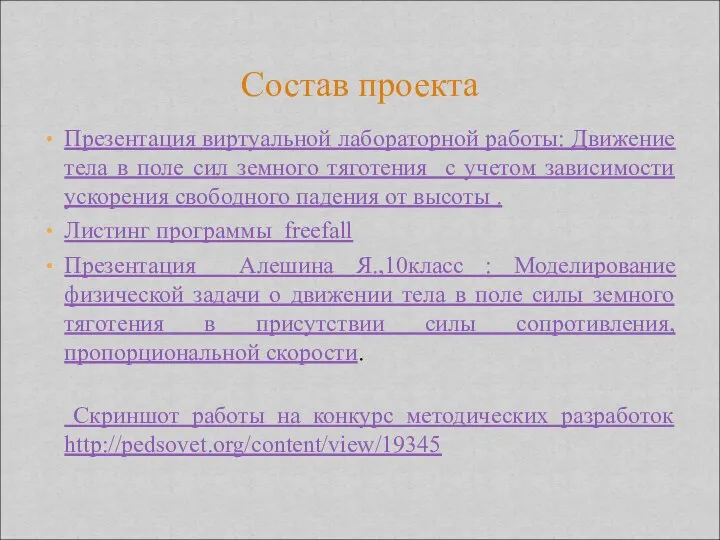 Состав проекта

• Презентация виртуальной лабораторной работы: Движение тела в поле сил земного тяготения с учетом зависимости ускорения свободного падения от высоты .

• Листинг программы freefall

• Презентация Алешина Я.,10класс : Моделирование физической задачи о движении тела в поле силы земного тяготения в присутствии силы сопротивления, пропорциональной скорости.

Скриншот работы на конкурс методических разработок http://pedsovet.org/content/view/19345